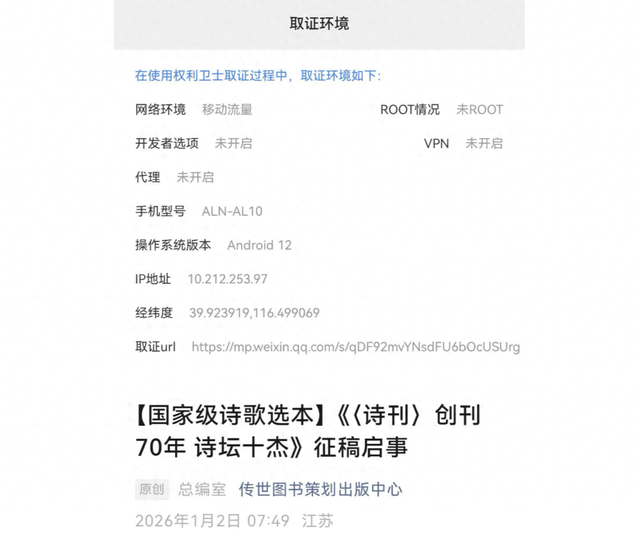 取证环境

在使用权利卫士取证过程中，取证环境如下:

网络环境 移动流量

ROOT情况 未ROOT

开发者选项 未开启

VPN 未开启

代理 未开启

手机型号 ALN-AL10

操作系统版本 Android 12

IP地址 10.212.253.97

经纬度 39.923919,116.499069

取证url https://mp.weixin.qq.com/s/qDF92mvYNsdFU6bOcUSUrg

【国家级诗歌选本】《〈诗刊〉创刊70年 诗坛十杰》征稿启事

原创 总编室 传世图书策划出版中心

2026年1月2日 07:49 江苏